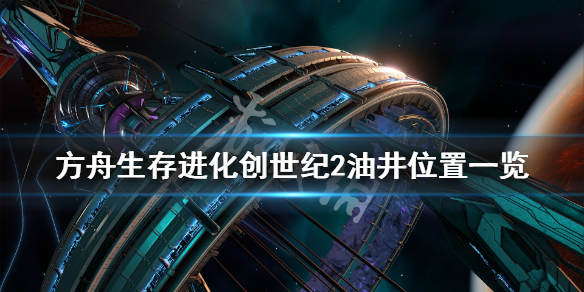 方舟生存进化创世纪2油井位置一览